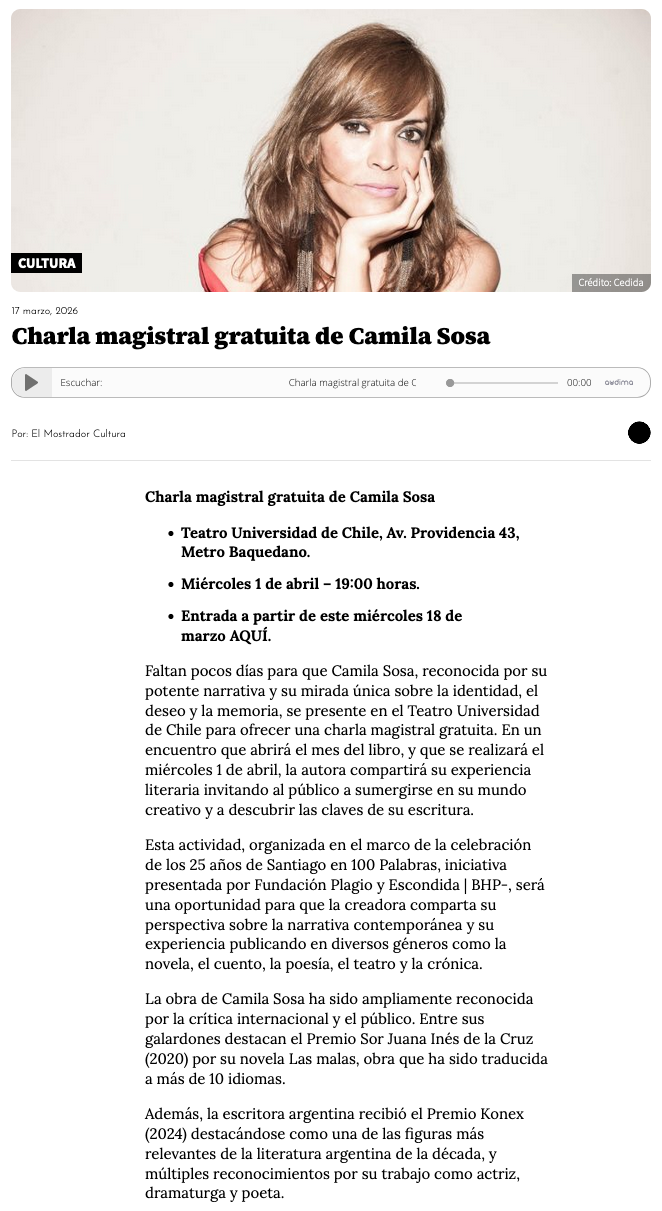 CULTURA

Crédito: Cedida

17 marzo, 2026

Charla magistral gratuita de Camila Sosa

Escuchar: Charla magistral gratuita de C 00:00 audima

Por: El Mostrador Cultura

Charla magistral gratuita de Camila Sosa

- Teatro Universidad de Chile, Av. Providencia 43, Metro Baquedano.
- Miércoles 1 de abril – 19:00 horas.
- Entrada a partir de este miércoles 18 de marzo AQUÍ.

Faltan pocos días para que Camila Sosa, reconocida por su potente narrativa y su mirada única sobre la identidad, el deseo y la memoria, se presente en el Teatro Universidad de Chile para ofrecer una charla magistral gratuita. En un encuentro que abrirá el mes del libro, y que se realizará el miércoles 1 de abril, la autora compartirá su experiencia literaria invitando al público a sumergirse en su mundo creativo y a descubrir las claves de su escritura.

Esta actividad, organizada en el marco de la celebración de los 25 años de Santiago en 100 Palabras, iniciativa presentada por Fundación Plagio y Escondida | BHP-, será una oportunidad para que la creadora comparta su perspectiva sobre la narrativa contemporánea y su experiencia publicando en diversos géneros como la novela, el cuento, la poesía, el teatro y la crónica.

La obra de Camila Sosa ha sido ampliamente reconocida por la crítica internacional y el público. Entre sus galardones destacan el Premio Sor Juana Inés de la Cruz (2020) por su novela Las malas, obra que ha sido traducida a más de 10 idiomas.

Además, la escritora argentina recibió el Premio Konex (2024) destacándose como una de las figuras más relevantes de la literatura argentina de la década, y múltiples reconocimientos por su trabajo como actriz, dramaturga y poeta.